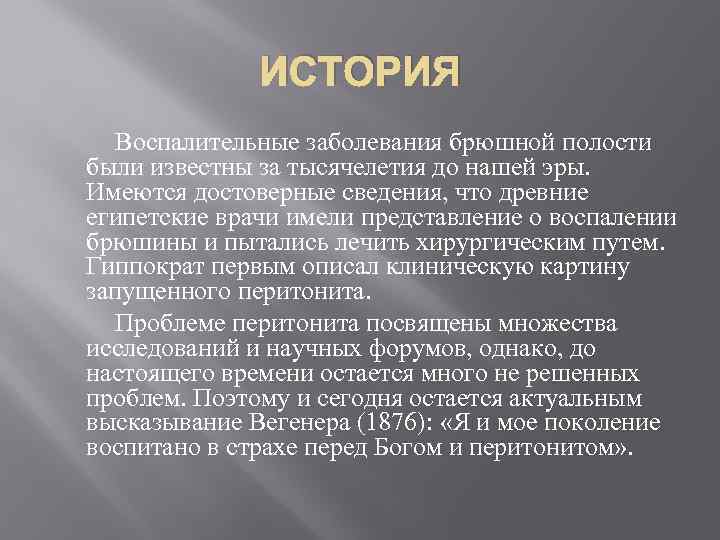 ИСТОРИЯ

Воспалительные заболевания брюшной полости были известны за тысячелетия до нашей эры. Имеются достоверные сведения, что древние египетские врачи имели представление о воспалении брюшины и пытались лечить хирургическим путем. Гиппократ первым описал клиническую картину запущенного перитонита.

Проблеме перитонита посвящены множества исследований и научных форумов, однако, до настоящего времени остается много не решенных проблем. Поэтому и сегодня остается актуальным высказывание Вегенера (1876): «Я и мое поколение воспитано в страхе перед Богом и перитонитом».